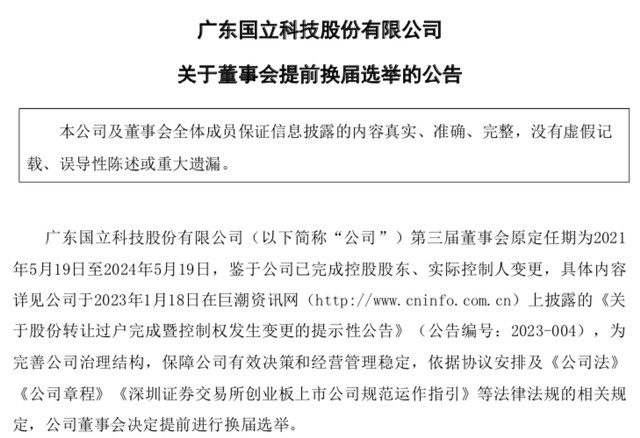 广东国立科技股份有限公司

关于董事会提前换届选举的公告

本公司及董事会全体成员保证信息披露的内容真实、准确、完整，没有虚假记载、误导性陈述或重大遗漏。

广东国立科技股份有限公司（以下简称“公司”）第三届董事会原定任期为2021年5月19日至2024年5月19日，鉴于公司已完成控股股东、实际控制人变更，具体内容详见公司于2023年1月18日在巨潮资讯网（http://www.cninfo.com.cn）上披露的《关于股份转让过户完成暨控制权发生变更的提示性公告》（公告编号：2023-004），为完善公司治理结构，保障公司有效决策和经营管理稳定，依据协议安排及《公司法》《公司章程》《深圳证券交易所创业板上市公司规范运作指引》等法律法规的相关规定，公司董事会决定提前进行换届选举。